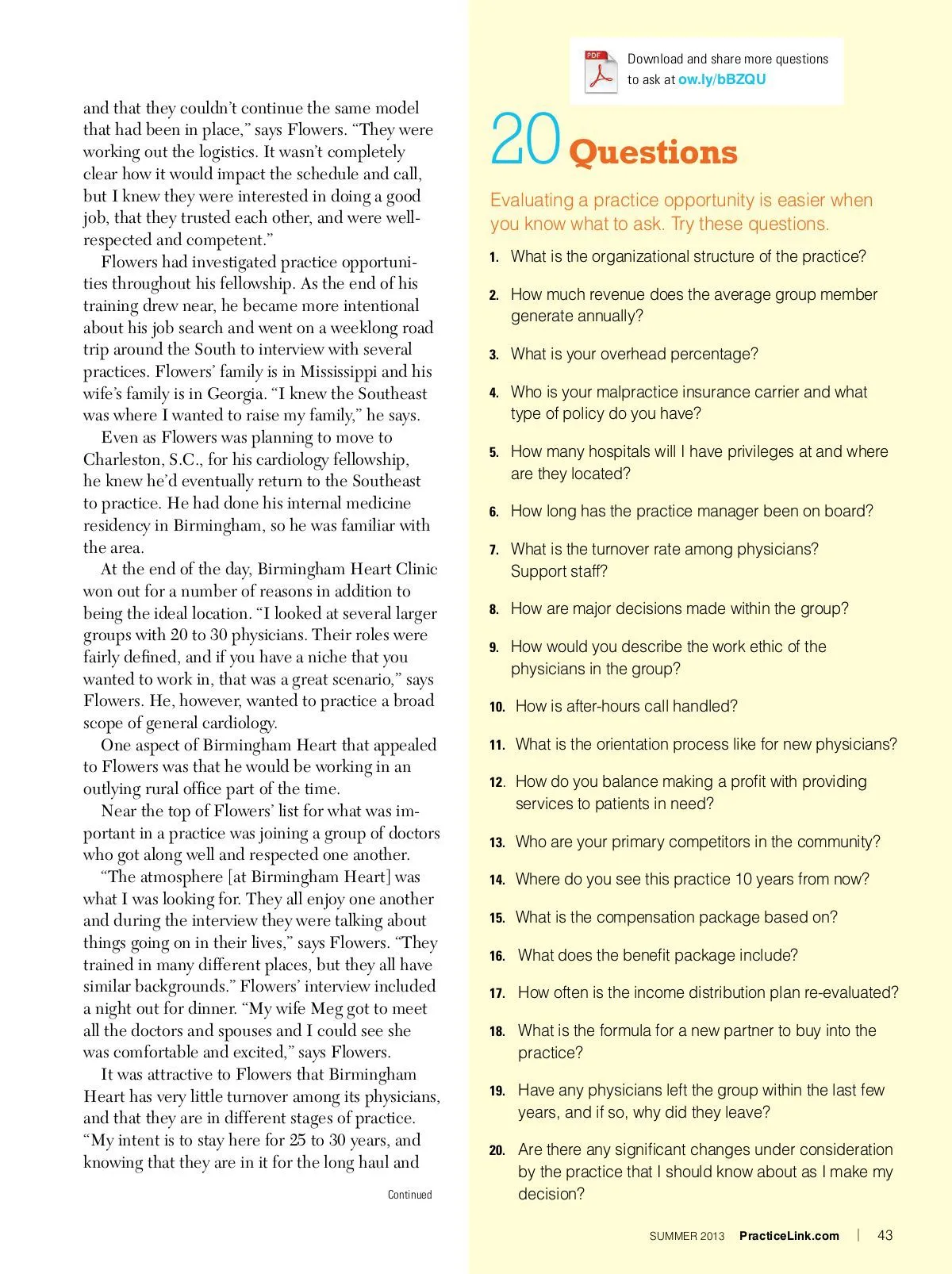 and that they couldn't continue the same model that had been in place," says Flowers. "They were working out the logistics. It wasn't completely clear how it would impact the schedule and call, but I knew they were interested in doing a good job, that they trusted each other, and were well-respected and competent."

Flowers had investigated practice opportunities throughout his fellowship. As the end of his training drew near, he became more intentional about his job search and went on a weeklong road trip around the South to interview with several practices. Flowers' family is in Mississippi and his wife's family is in Georgia. "I knew the Southeast was where I wanted to raise my family," he says.

Even as Flowers was planning to move to Charleston, S.C., for his cardiology fellowship, he knew he'd eventually return to the Southeast to practice. He had done his internal medicine residency in Birmingham, so he was familiar with the area.

At the end of the day, Birmingham Heart Clinic won out for a number of reasons in addition to being the ideal location. "I looked at several larger groups with 20 to 30 physicians. Their roles were fairly defined, and if you have a niche that you wanted to work in, that was a great scenario," says Flowers. He, however, wanted to practice a broad scope of general cardiology.

One aspect of Birmingham Heart that appealed to Flowers was that he would be working in an outlying rural office part of the time.

Near the top of Flowers' list for what was important in a practice was joining a group of doctors who got along well and respected one another.

"The atmosphere [at Birmingham Heart] was what I was looking for. They all enjoy one another and during the interview they were talking about things going on in their lives," says Flowers. "They trained in many different places, but they all have similar backgrounds." Flowers' interview included a night out for dinner. "My wife Meg got to meet all the doctors and spouses and I could see she was comfortable and excited," says Flowers.

It was attractive to Flowers that Birmingham Heart has very little turnover among its physicians, and that they are in different stages of practice. "My intent is to stay here for 25 to 30 years, and knowing that they are in it for the long haul and

Continued

PDF
Download and share more questions to ask at ow.ly/bBZQU

20 Questions

Evaluating a practice opportunity is easier when you know what to ask. Try these questions.

1. What is the organizational structure of the practice?

2. How much revenue does the average group member generate annually?

3. What is your overhead percentage?

4. Who is your malpractice insurance carrier and what type of policy do you have?

5. How many hospitals will I have privileges at and where are they located?

6. How long has the practice manager been on board?

7. What is the turnover rate among physicians? Support staff?

8. How are major decisions made within the group?

9. How would you describe the work ethic of the physicians in the group?

10. How is after-hours call handled?

11. What is the orientation process like for new physicians?

12. How do you balance making a profit with providing services to patients in need?

13. Who are your primary competitors in the community?

14. Where do you see this practice 10 years from now?

15. What is the compensation package based on?

16. What does the benefit package include?

17. How often is the income distribution plan re-evaluated?

18. What is the formula for a new partner to buy into the practice?

19. Have any physicians left the group within the last few years, and if so, why did they leave?

20. Are there any significant changes under consideration by the practice that I should know about as I make my decision?

SUMMER 2013 PracticeLink.com | 43